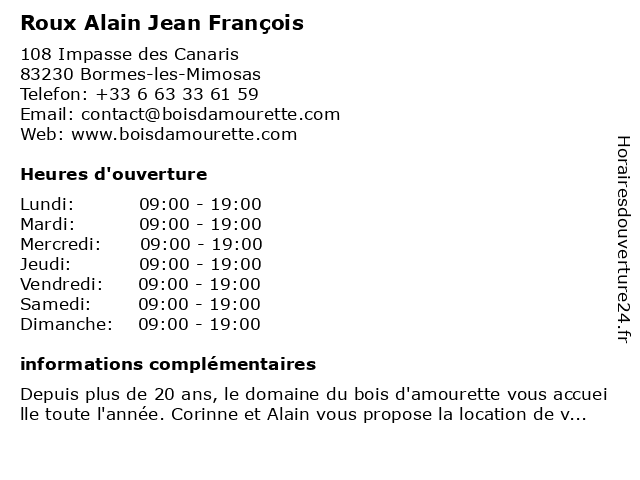 Roux Alain Jean François

108 Impasse des Canaris
83230 Bormes-les-Mimosas
Telefon: +33 6 63 33 61 59
Email: contact@boisdamourette.com
Web: www.boisdamourette.com

Heures d'ouverture

Lundi: 09:00 - 19:00
Mardi: 09:00 - 19:00
Mercredi: 09:00 - 19:00
Jeudi: 09:00 - 19:00
Vendredi: 09:00 - 19:00
Samedi: 09:00 - 19:00
Dimanche: 09:00 - 19:00

informations complémentaires

Depuis plus de 20 ans, le domaine du bois d'amourette vous accueille toute l'année. Corinne et Alain vous propose la location de v...

Horairesdouverture24.fr